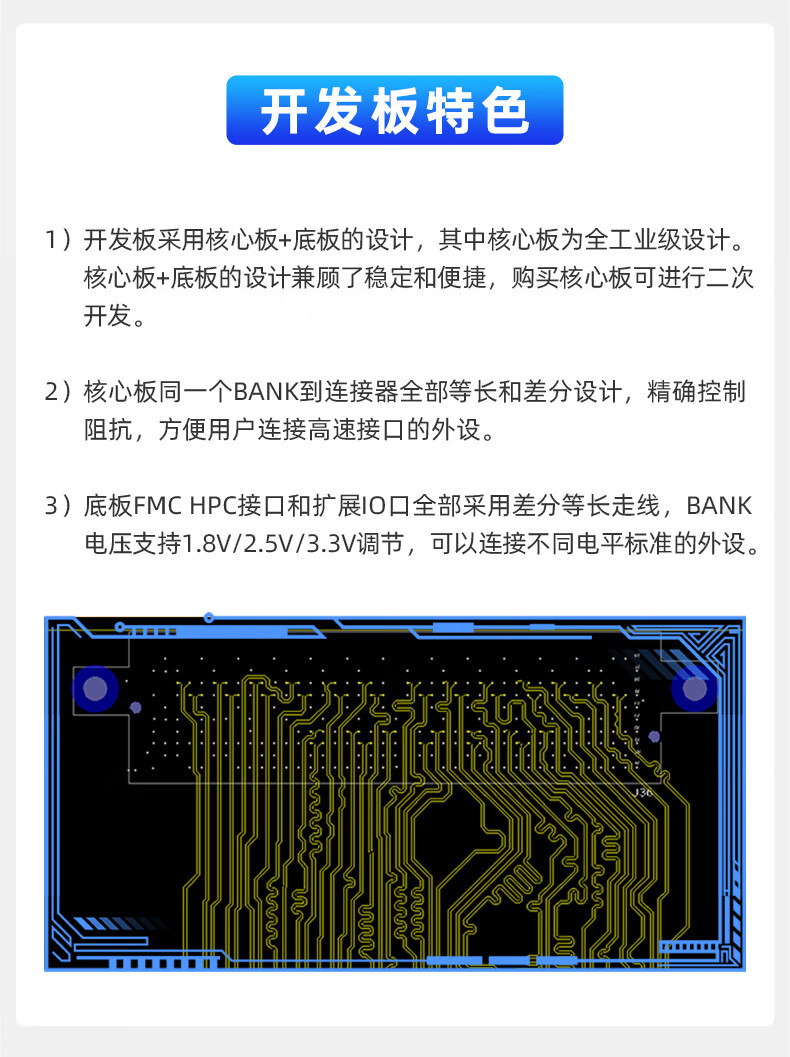 开发板特色

1）开发板采用核心板+底板的设计，其中核心板为全工业级设计。核心板+底板的设计兼顾了稳定和便捷，购买核心板可进行二次开发。

2）核心板同一个BANK到连接器全部等长和差分设计，精确控制阻抗，方便用户连接高速接口的外设。

3）底板FMC HPC接口和扩展IO口全部采用差分等长走线，BANK电压支持1.8V/2.5V/3.3V调节，可以连接不同电平标准的外设。

J36